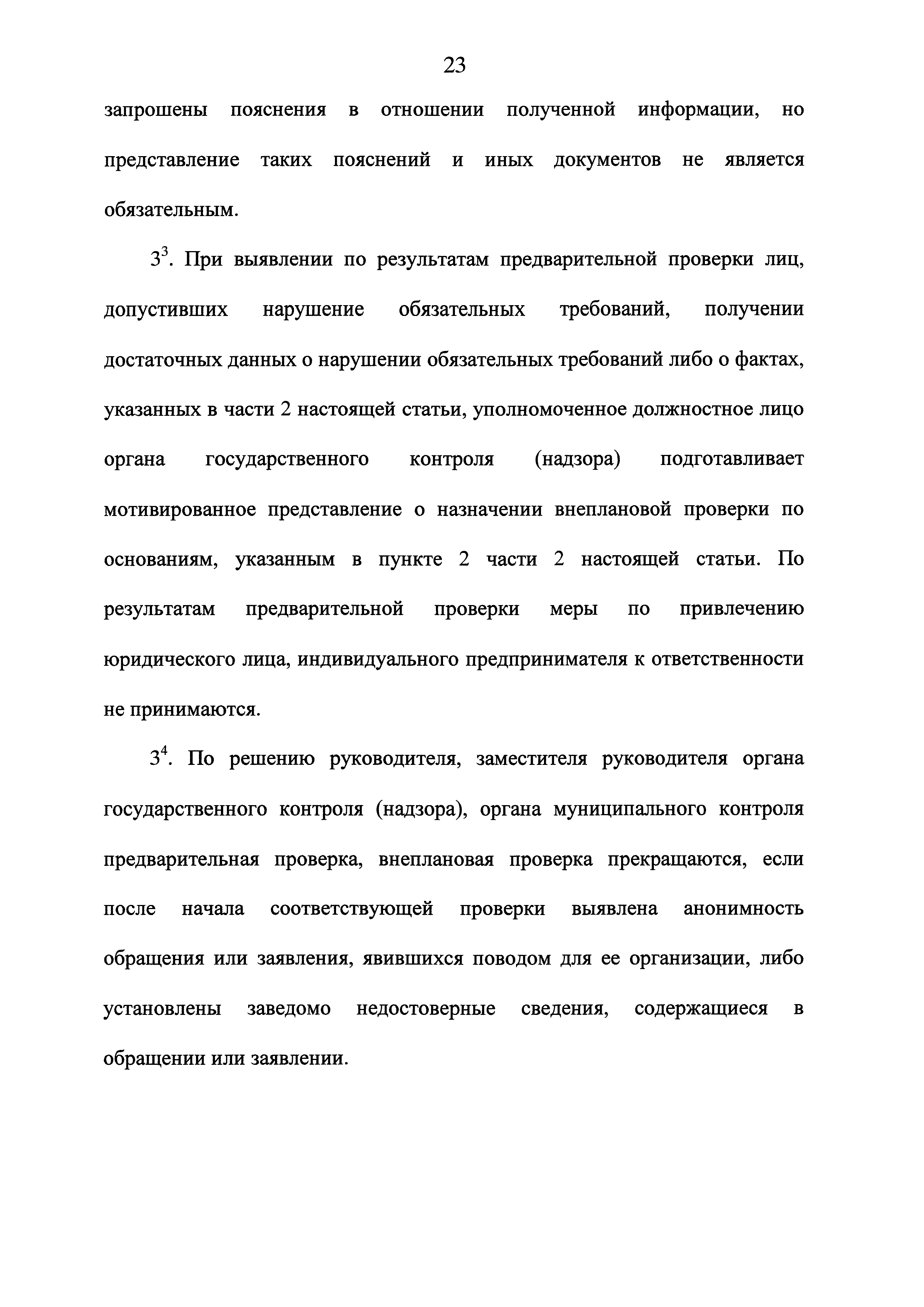 23

запрошены пояснения в отношении полученной информации, но представление таких пояснений и иных документов не является обязательным.

$3^3$. При выявлении по результатам предварительной проверки лиц, допустивших нарушение обязательных требований, получении достаточных данных о нарушении обязательных требований либо о фактах, указанных в части 2 настоящей статьи, уполномоченное должностное лицо органа государственного контроля (надзора) подготавливает мотивированное представление о назначении внеплановой проверки по основаниям, указанным в пункте 2 части 2 настоящей статьи. По результатам предварительной проверки меры по привлечению юридического лица, индивидуального предпринимателя к ответственности не принимаются.

$3^4$. По решению руководителя, заместителя руководителя органа государственного контроля (надзора), органа муниципального контроля предварительная проверка, внеплановая проверка прекращаются, если после начала соответствующей проверки выявлена анонимность обращения или заявления, явившихся поводом для ее организации, либо установлены заведомо недостоверные сведения, содержащиеся в обращении или заявлении.